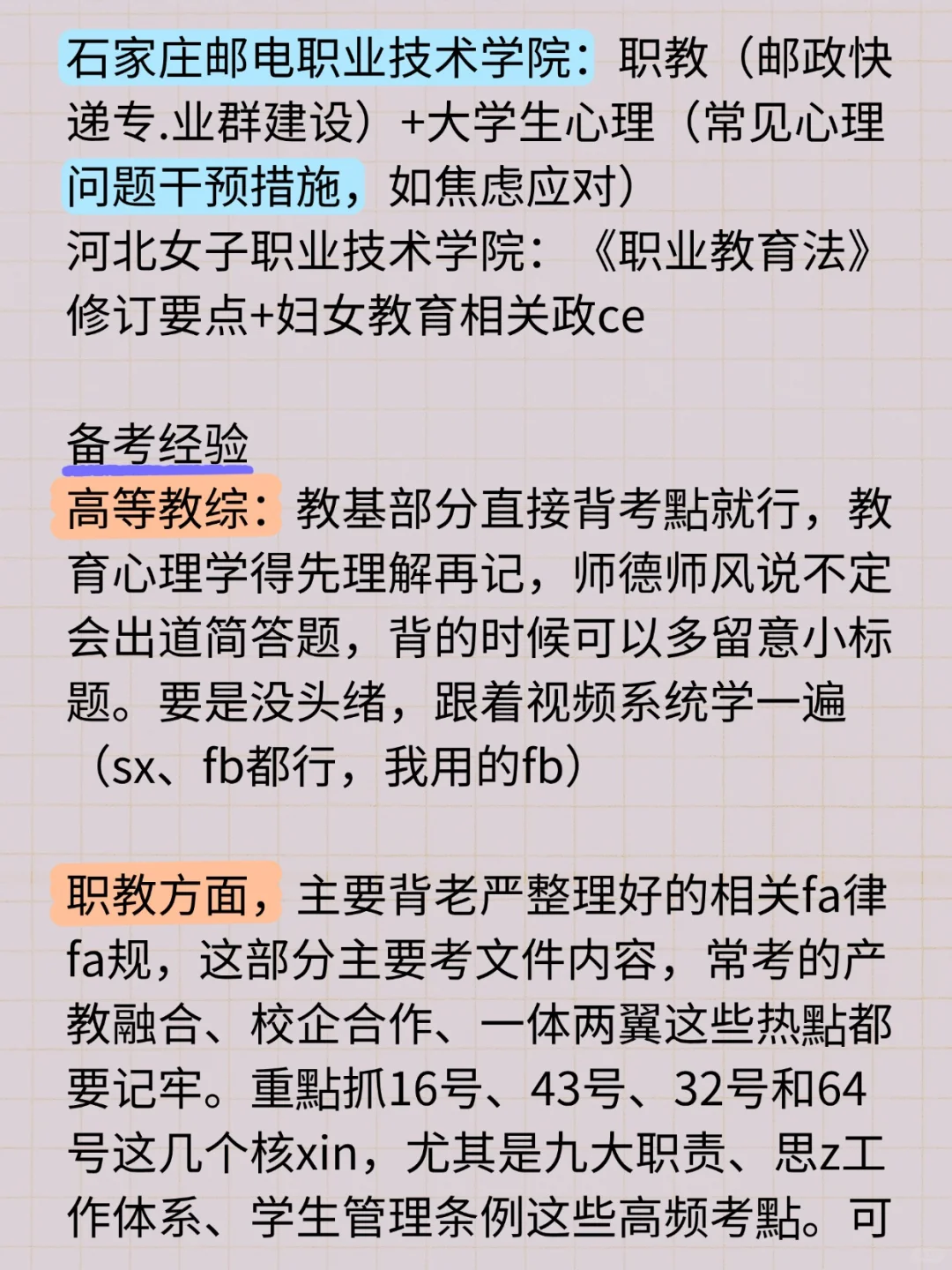 石家庄邮电职业技术学院：职教（邮政快递专.业群建设）+大学生心理（常见心理问题干预措施，如焦虑应对）
河北女子职业技术学院：《职业教育法》修订要点+妇女教育相关政ce

备考经验
高等教综：教基部分直接背考點就行，教育心理学得先理解再记，师德师风说不定会出道简答题，背的时候可以多留意小标题。要是没头绪，跟着视频系统学一遍（sx、fb都行，我用的fb）

职教方面，主要背老严整理好的相关fa律fa规，这部分主要考文件内容，常考的产教融合、校企合作、一体两翼这些热點都要记牢。重點抓16号、43号、32号和64号这几个核xin，尤其是九大职责、思z工作体系、学生管理条例这些高频考點。可